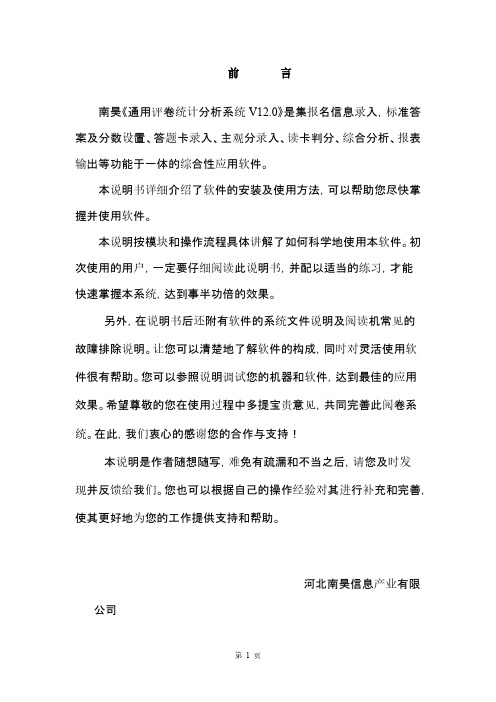 前　　言

南昊《通用评卷统计分析系统 V12.0》是集报名信息录入，标准答案及分数设置、答题卡录入、主观分录入、读卡判分、综合分析、报表输出等功能于一体的综合性应用软件。

本说明书详细介绍了软件的安装及使用方法，可以帮助您尽快掌握并使用软件。

本说明按模块和操作流程具体讲解了如何科学地使用本软件。初次使用的用户，一定要仔细阅读此说明书，并配以适当的练习，才能快速掌握本系统，达到事半功倍的效果。

另外，在说明书后还附有软件的系统文件说明及阅读机常见的故障排除说明。让您可以清楚地了解软件的构成，同时对灵活使用软件很有帮助。您可以参照说明调试您的机器和软件，达到最佳的应用效果。希望尊敬的您在使用过程中多提宝贵意见，共同完善此阅卷系统。在此，我们衷心的感谢您的合作与支持！

本说明是作者随想随写，难免有疏漏和不当之后，请您及时发现并反馈给我们。您也可以根据自己的操作经验对其进行补充和完善，使其更好地为您的工作提供支持和帮助。

河北南昊信息产业有限公司

第 1 页